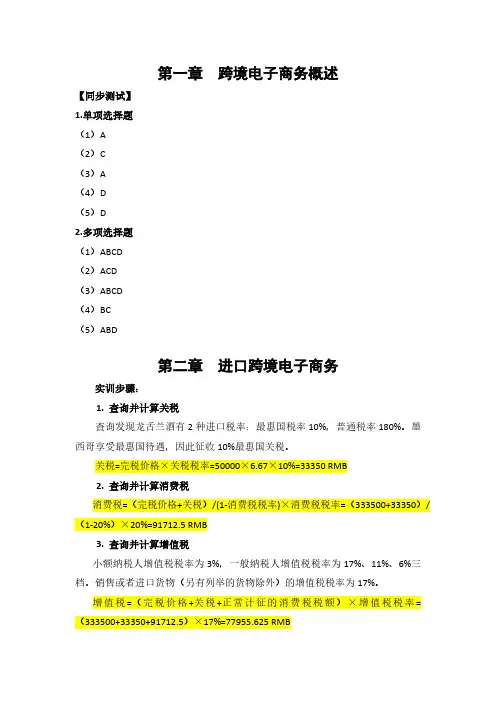 第一章　跨境电子商务概述

【同步测试】

1.单项选择题

（1）A

（2）C

（3）A

（4）D

（5）D

2.多项选择题

（1）ABCD

（2）ACD

（3）ABCD

（4）BC

（5）ABD

第二章　进口跨境电子商务

实训步骤：

1. 查询并计算关税

查询发现龙舌兰酒有 2 种进口税率：最惠国税率 10%，普通税率 180%。墨西哥享受最惠国待遇，因此征收 10%最惠国关税。

关税=完税价格×关税税率=50000×6.67×10%=33350 RMB

2. 查询并计算消费税

消费税=（完税价格+关税）/(1-消费税税率)×消费税税率=（333500+33350）/（1-20%）×20%=91712.5 RMB

3. 查询并计算增值税

小额纳税人增值税税率为 3%，一般纳税人增值税税率为 17%、11%、6%三档。销售或者进口货物（另有列举的货物除外）的增值税税率为 17%。

增值税=（完税价格+关税+正常计征的消费税税额）×增值税税率=（333500+33350+91712.5）×17%=77955.625 RMB